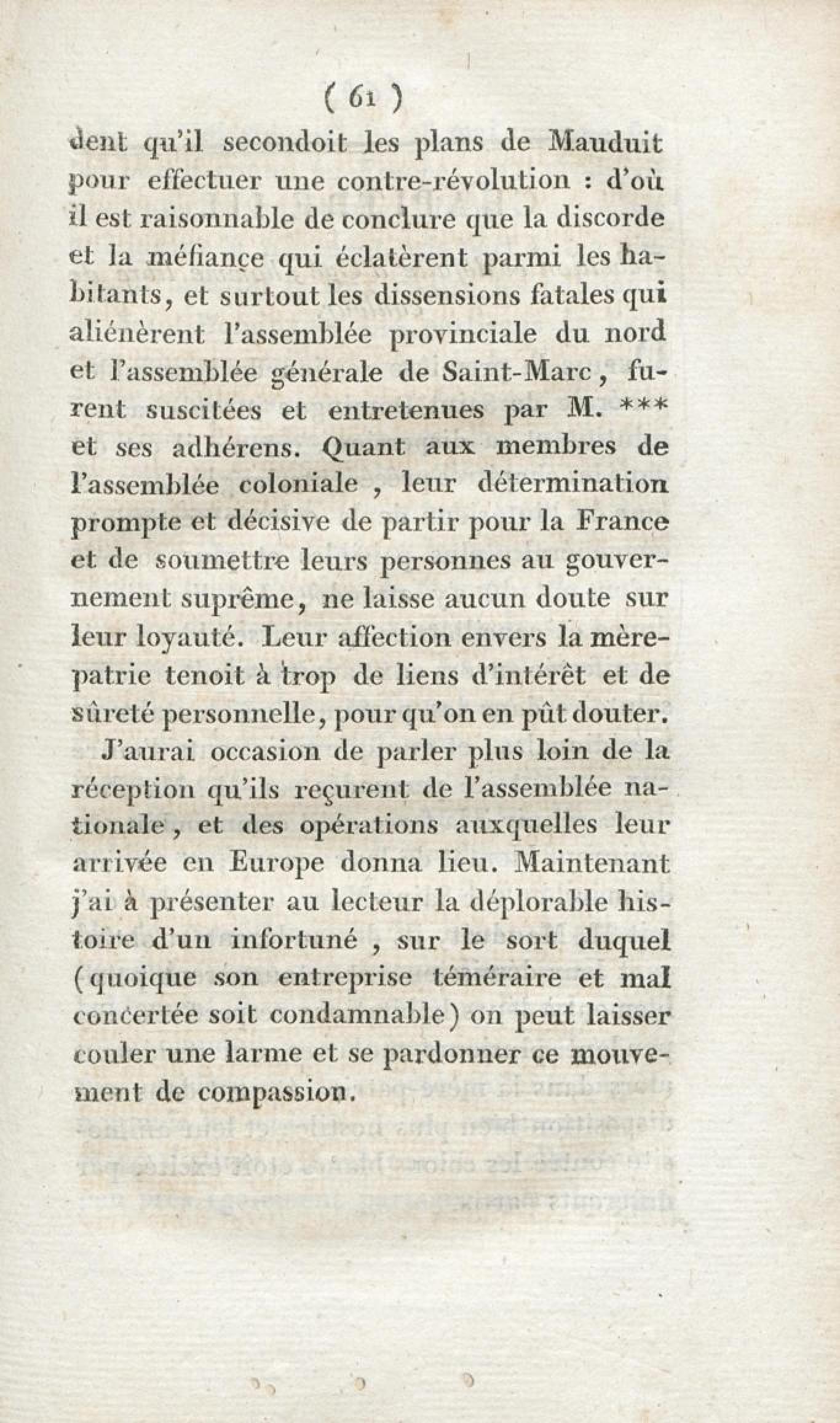 ( 61 )

dent qu'il secondoit les plans de Mauduit pour effectuer une contre-révolution : d'où il est raisonnable de conclure que la discorde et la méfiance qui éclatèrent parmi les habitants, et surtout les dissensions fatales qui aliénèrent l'assemblée provinciale du nord et l'assemblée générale de Saint-Marc, furent suscitées et entretenues par M. *** et ses adhérens. Quant aux membres de l'assemblée coloniale, leur détermination prompte et décisive de partir pour la France et de soumettre leurs personnes au gouvernement suprême, ne laisse aucun doute sur leur loyauté. Leur affection envers la mère-patrie tenoit à trop de liens d'intérêt et de sûreté personnelle, pour qu'on en pût douter.

J'aurai occasion de parler plus loin de la réception qu'ils reçurent de l'assemblée nationale, et des opérations auxquelles leur arrivée en Europe donna lieu. Maintenant j'ai à présenter au lecteur la déplorable histoire d'un infortuné, sur le sort duquel (quoique son entreprise téméraire et mal concertée soit condamnable) on peut laisser couler une larme et se pardonner ce mouvement de compassion.